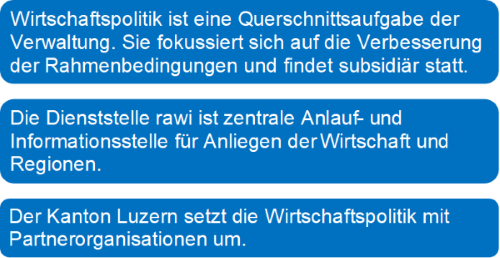 Wirtschaftspolitik ist eine Querschnittsaufgabe der Verwaltung. Sie fokussiert sich auf die Verbesserung der Rahmenbedingungen und findet subsidiär statt.

Die Dienststelle rawi ist zentrale Anlauf- und Informationsstelle für Anliegen der Wirtschaft und Regionen.

Der Kanton Luzern setzt die Wirtschaftspolitik mit Partnerorganisationen um.